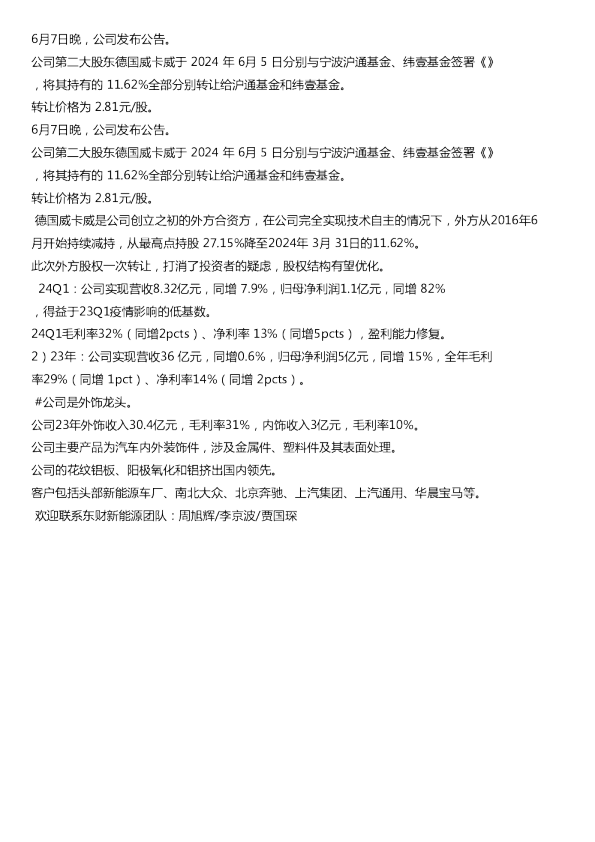 6月7日晚，公司发布公告。
公司第二大股东德国威卡威于 2024 年 6月 5 日分别与宁波沪通基金、纬壹基金签署《》，将其持有的 11.62%全部分别转让给沪通基金和纬壹基金。
转让价格为 2.81元/股。
6月7日晚，公司发布公告。
公司第二大股东德国威卡威于 2024 年 6月 5 日分别与宁波沪通基金、纬壹基金签署《》，将其持有的 11.62%全部分别转让给沪通基金和纬壹基金。
转让价格为 2.81元/股。
德国威卡威是公司创立之初的外方合资方，在公司完全实现技术自主的情况下，外方从2016年6月开始持续减持，从最高点持股 27.15%降至2024年 3月 31日的11.62%。
此次外方股权一次转让，打消了投资者的疑虑，股权结构有望优化。
24Q1：公司实现营收8.32亿元，同增 7.9%，归母净利润1.1亿元，同增 82%，得益于23Q1疫情影响的低基数。
24Q1毛利率32%（同增2pcts）、净利率 13%（同增5pcts），盈利能力修复。
2）23年：公司实现营收36 亿元，同增0.6%，归母净利润5亿元，同增 15%，全年毛利率29%（同增 1pct）、净利率14%（同增 2pcts）。
#公司是外饰龙头。
公司23年外饰收入30.4亿元，毛利率31%，内饰收入3亿元，毛利率10%。
公司主要产品为汽车内外装饰件，涉及金属件、塑料件及其表面处理。
公司的花纹铝板、阳极氧化和铝挤出国内领先。
客户包括头部新能源车厂、南北大众、北京奔驰、上汽集团、上汽通用、华晨宝马等。
欢迎联系东财新能源团队：周旭辉/李京波/贾国琛